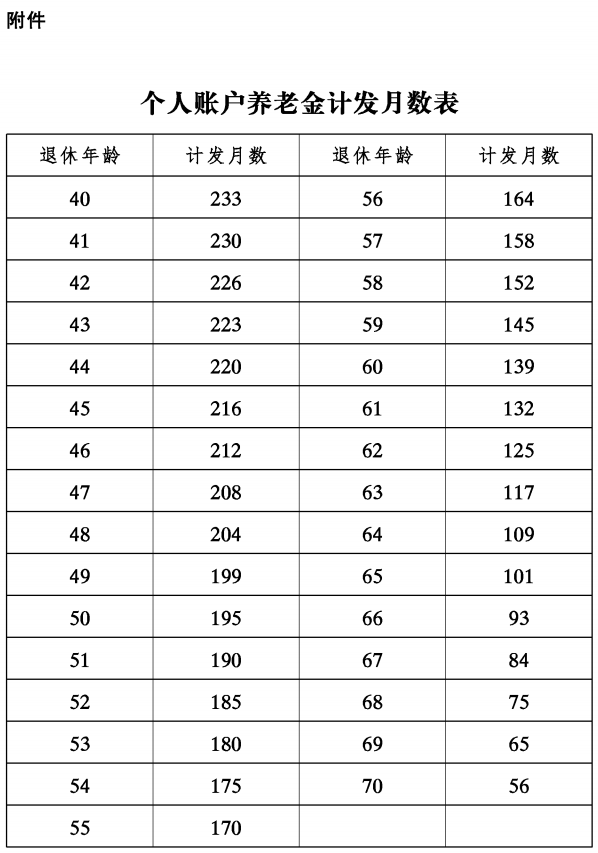 附件

个人账户养老金计发月数表

| 退休年龄 | 计发月数 | 退休年龄 | 计发月数 |
|---|---|---|---|
| 40 | 233 | 56 | 164 |
| 41 | 230 | 57 | 158 |
| 42 | 226 | 58 | 152 |
| 43 | 223 | 59 | 145 |
| 44 | 220 | 60 | 139 |
| 45 | 216 | 61 | 132 |
| 46 | 212 | 62 | 125 |
| 47 | 208 | 63 | 117 |
| 48 | 204 | 64 | 109 |
| 49 | 199 | 65 | 101 |
| 50 | 195 | 66 | 93 |
| 51 | 190 | 67 | 84 |
| 52 | 185 | 68 | 75 |
| 53 | 180 | 69 | 65 |
| 54 | 175 | 70 | 56 |
| 55 | 170 | | |